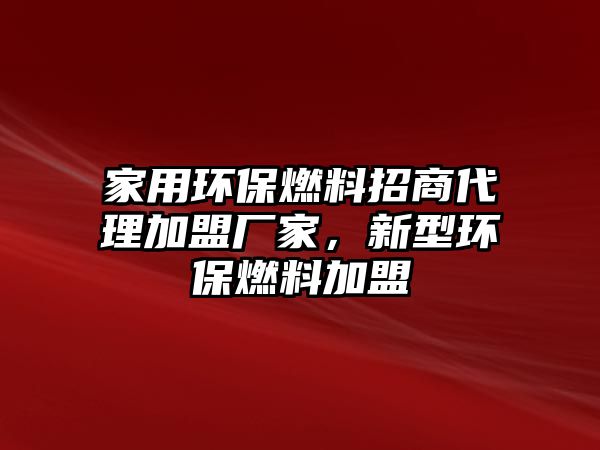 家用环保燃料招商代理加盟厂家，新型环保燃料加盟